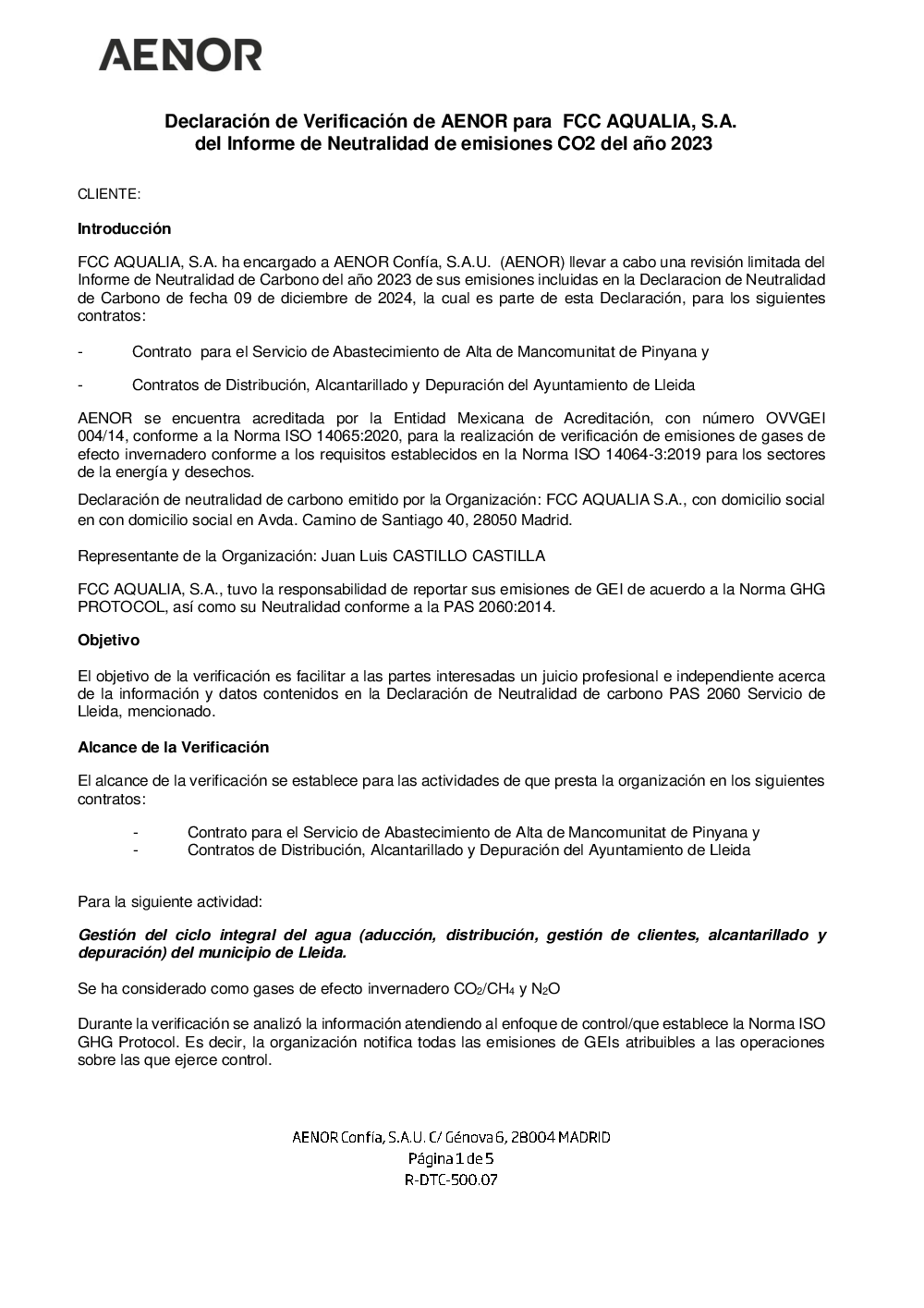 AENOR

Declaración de Verificación de AENOR para FCC AQUALIA, S.A. del Informe de Neutralidad de emisiones CO2 del año 2023

CLIENTE:

Introducción

FCC AQUALIA, S.A. ha encargado a AENOR Confía, S.A.U. (AENOR) llevar a cabo una revisión limitada del Informe de Neutralidad de Carbono del año 2023 de sus emisiones incluidas en la Declaracion de Neutralidad de Carbono de fecha 09 de diciembre de 2024, la cual es parte de esta Declaración, para los siguientes contratos:

- Contrato para el Servicio de Abastecimiento de Alta de Mancomunitat de Pinyana y

- Contratos de Distribución, Alcantarillado y Depuración del Ayuntamiento de Lleida

AENOR se encuentra acreditada por la Entidad Mexicana de Acreditación, con número OVVGEI 004/14, conforme a la Norma ISO 14065:2020, para la realización de verificación de emisiones de gases de efecto invernadero conforme a los requisitos establecidos en la Norma ISO 14064-3:2019 para los sectores de la energía y desechos.

Declaración de neutralidad de carbono emitido por la Organización: FCC AQUALIA S.A., con domicilio social en con domicilio social en Avda. Camino de Santiago 40, 28050 Madrid.

Representante de la Organización: Juan Luis CASTILLO CASTILLA

FCC AQUALIA, S.A., tuvo la responsabilidad de reportar sus emisiones de GEI de acuerdo a la Norma GHG PROTOCOL, así como su Neutralidad conforme a la PAS 2060:2014.

Objetivo

El objetivo de la verificación es facilitar a las partes interesadas un juicio profesional e independiente acerca de la información y datos contenidos en la Declaración de Neutralidad de carbono PAS 2060 Servicio de Lleida, mencionado.

Alcance de la Verificación

El alcance de la verificación se establece para las actividades de que presta la organización en los siguientes contratos:

- Contrato para el Servicio de Abastecimiento de Alta de Mancomunitat de Pinyana y
- Contratos de Distribución, Alcantarillado y Depuración del Ayuntamiento de Lleida

Para la siguiente actividad:

Gestión del ciclo integral del agua (aducción, distribución, gestión de clientes, alcantarillado y depuración) del municipio de Lleida.

Se ha considerado como gases de efecto invernadero $CO_2$/$CH_4$ y $N_2O$

Durante la verificación se analizó la información atendiendo al enfoque de control/que establece la Norma ISO GHG Protocol. Es decir, la organización notifica todas las emisiones de GEIs atribuibles a las operaciones sobre las que ejerce control.

AENOR Confía, S.A.U. C/ Génova 6, 28004 MADRID
Página 1 de 5
R-DTC-500.07